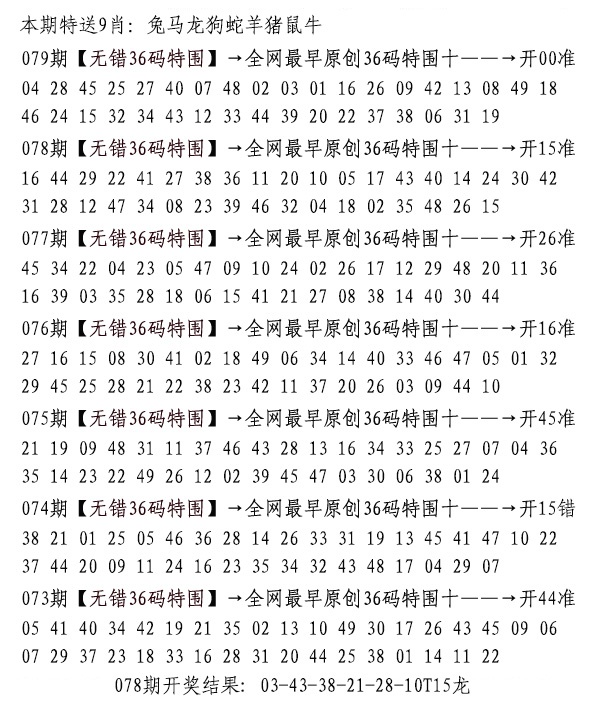 本期特送9肖：兔马龙狗蛇羊猪鼠牛

079期【无错36码特围】→全网最早原创36码特围十——→开00准
04 28 45 25 27 40 07 48 02 03 01 16 26 09 42 13 08 49 18
46 24 15 32 34 43 12 33 44 39 20 22 37 38 06 31 19

078期【无错36码特围】→全网最早原创36码特围十——→开15准
16 44 29 22 41 27 38 36 11 20 10 05 17 43 40 14 24 30 42
31 28 12 47 34 08 23 39 46 32 04 18 02 35 48 26 15

077期【无错36码特围】→全网最早原创36码特围十——→开26准
45 34 22 04 23 05 47 09 10 24 02 26 17 12 29 48 20 11 36
16 39 03 35 28 18 06 15 41 21 27 08 38 14 40 30 44

076期【无错36码特围】→全网最早原创36码特围十——→开16准
27 16 15 08 30 41 02 18 49 06 34 14 40 33 46 47 05 01 32
29 45 25 28 21 22 38 23 42 11 37 20 26 03 09 44 10

075期【无错36码特围】→全网最早原创36码特围十——→开45准
21 19 09 48 31 11 37 46 43 28 13 16 34 33 25 27 07 04 36
35 14 23 22 49 26 12 02 39 45 47 03 30 06 38 01 24

074期【无错36码特围】→全网最早原创36码特围十——→开15错
38 21 01 25 05 46 36 28 14 26 33 31 19 13 45 41 47 10 22
37 44 20 09 11 24 16 23 35 34 32 43 48 17 04 29 07

073期【无错36码特围】→全网最早原创36码特围十——→开44准
05 41 40 34 42 19 21 35 02 13 10 49 30 17 26 43 45 09 06
07 29 37 23 18 33 16 28 31 20 44 25 38 01 14 11 22

078期开奖结果：03-43-38-21-28-10T15龙